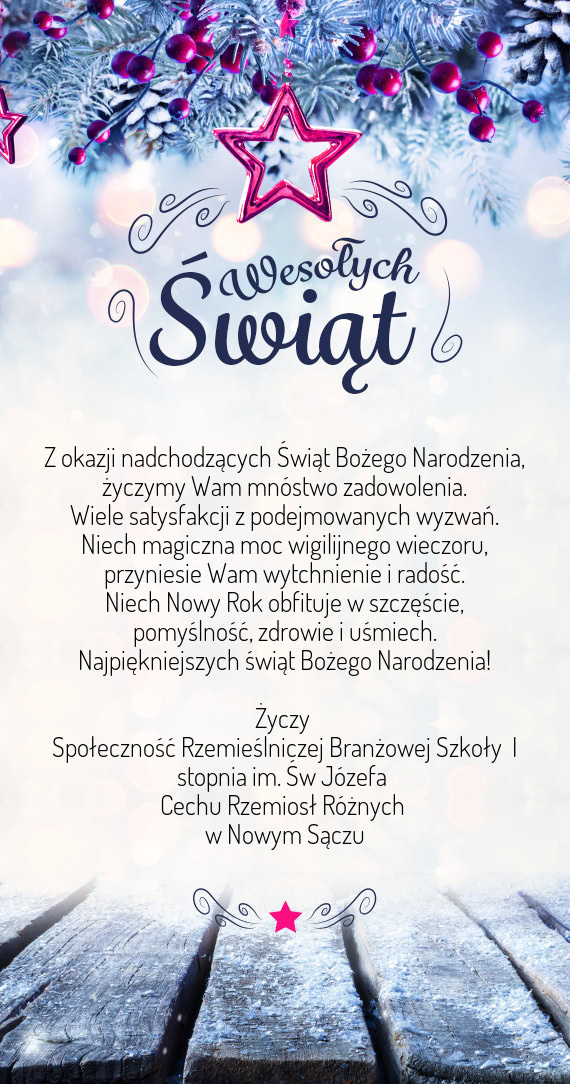 Wesołych
Świąt

Z okazji nadchodzących Świąt Bożego Narodzenia, życzymy Wam mnóstwo zadowolenia. Wiele satysfakcji z podejmowanych wyzwań. Niech magiczna moc wigilijnego wieczoru, przyniesie Wam wytchnienie i radość. Niech Nowy Rok obfituje w szczęście, pomyślność, zdrowie i uśmiech. Najpiękniejszych świąt Bożego Narodzenia!

Życzy
Społeczność Rzemieślniczej Branżowej Szkoły I stopnia im. Św Józefa
Cechu Rzemiosł Różnych
w Nowym Sączu